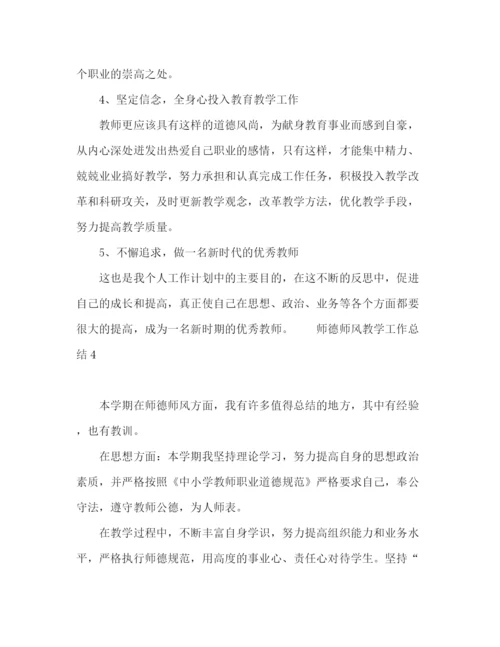 个职业的崇高之处。

4、坚定信念，全身心投入教育教学工作

教师更应该具有这样的道德风尚，为献身教育事业而感到自豪，从内心深处迸发出热爱自己职业的感情，只有这样，才能集中精力、兢兢业业搞好教学，努力承担和认真完成工作任务，积极投入教学改革和科研攻关，及时更新教学观念，改革教学方法，优化教学手段，努力提高教学质量。

5、不懈追求，做一名新时代的优秀教师

这也是我个人工作计划中的主要目的，在这不断的反思中，促进自己的成长和提高，真正使自己在思想、政治、业务等各个方面都要很大的提高，成为一名新时期的优秀教师。　　师德师风教学工作总结 4

本学期在师德师风方面，我有许多值得总结的地方，其中有经验，也有教训。

在思想方面：本学期我坚持理论学习，努力提高自身的思想政治素质，并严格按照《中小学教师职业道德规范》严格要求自己，奉公守法，遵守教师公德，为人师表。

在教学过程中，不断丰富自身学识，努力提高组织能力和业务水平，严格执行师德规范，用高度的事业心、责任心对待学生。坚持“